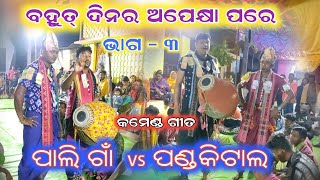 ବହୁତ୍ ଦିନର ଅପେକ୍ଷା ପରେ

ଭାଗ - ୩

କମେଣ୍ଟ ଗୀତ

ପାଲି ଗାଁ vs ପଣ୍ଡକିଟାଲ